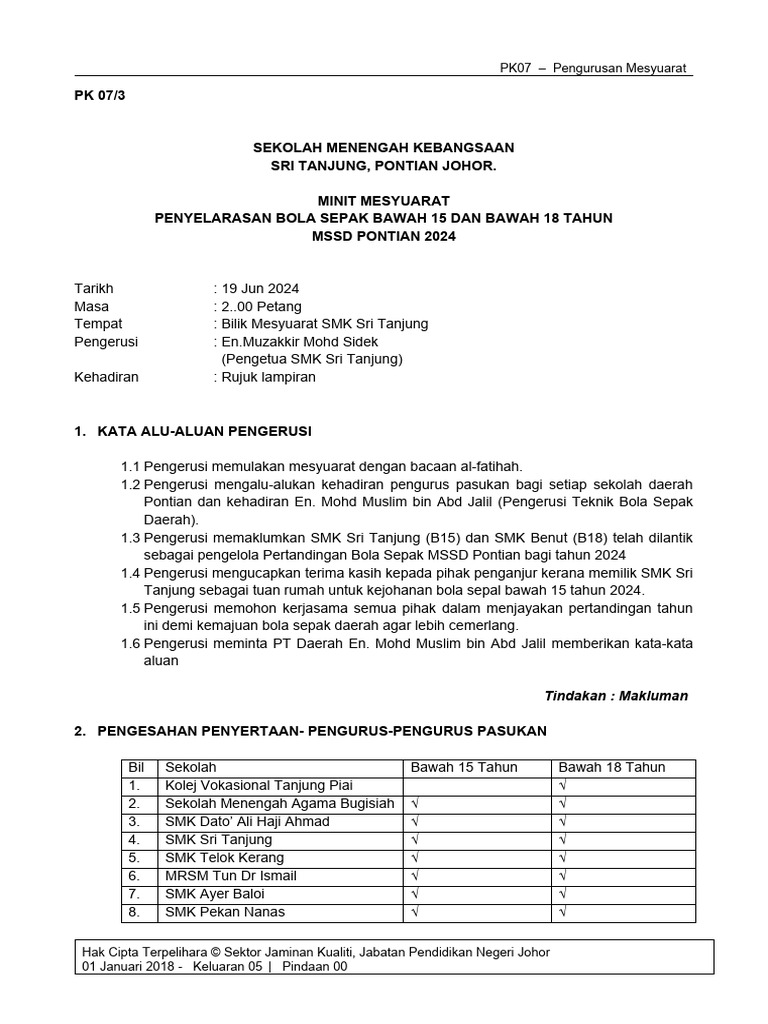 PK07 – Pengurusan Mesyuarat

PK 07/3

SEKOLAH MENENGAH KEBANGSAAN
SRI TANJUNG, PONTIAN JOHOR.

MINIT MESYUARAT
PENYELARASAN BOLA SEPAK BAWAH 15 DAN BAWAH 18 TAHUN
MSSD PONTIAN 2024

Tarikh : 19 Jun 2024
Masa : 2..00 Petang
Tempat : Bilik Mesyuarat SMK Sri Tanjung
Pengerusi : En.Muzakkir Mohd Sidek (Pengetua SMK Sri Tanjung)
Kehadiran : Rujuk lampiran

1. KATA ALU-ALUAN PENGERUSI

1.1 Pengerusi memulakan mesyuarat dengan bacaan al-fatihah.
1.2 Pengerusi mengalu-alukan kehadiran pengurus pasukan bagi setiap sekolah daerah Pontian dan kehadiran En. Mohd Muslim bin Abd Jalil (Pengerusi Teknik Bola Sepak Daerah).
1.3 Pengerusi memaklumkan SMK Sri Tanjung (B15) dan SMK Benut (B18) telah dilantik sebagai pengelola Pertandingan Bola Sepak MSSD Pontian bagi tahun 2024
1.4 Pengerusi mengucapkan terima kasih kepada pihak penganjur kerana memilik SMK Sri Tanjung sebagai tuan rumah untuk kejohanan bola sepal bawah 15 tahun 2024.
1.5 Pengerusi memohon kerjasama semua pihak dalam menjayakan pertandingan tahun ini demi kemajuan bola sepak daerah agar lebih cemerlang.
1.6 Pengerusi meminta PT Daerah En. Mohd Muslim bin Abd Jalil memberikan kata-kata aluan

Tindakan : Makluman

2. PENGESAHAN PENYERTAAN- PENGURUS-PENGURUS PASUKAN

| Bil | Sekolah | Bawah 15 Tahun | Bawah 18 Tahun |
|---|---|---|---|
| 1. | Kolej Vokasional Tanjung Piai | | √ |
| 2. | Sekolah Menengah Agama Bugisiah | √ | √ |
| 3. | SMK Dato' Ali Haji Ahmad | √ | √ |
| 4. | SMK Sri Tanjung | √ | √ |
| 5. | SMK Telok Kerang | √ | √ |
| 6. | MRSM Tun Dr Ismail | √ | √ |
| 7. | SMK Ayer Baloi | √ | √ |
| 8. | SMK Pekan Nanas | √ | √ |

Hak Cipta Terpelihara © Sektor Jaminan Kualiti, Jabatan Pendidikan Negeri Johor
01 Januari 2018 - Keluaran 05 | Pindaan 00